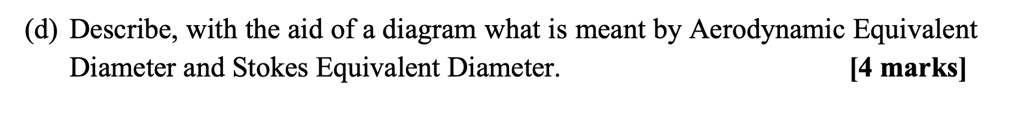 (d) Describe, with the aid of a diagram what is meant by Aerodynamic Equivalent Diameter and Stokes Equivalent Diameter. [4 marks]